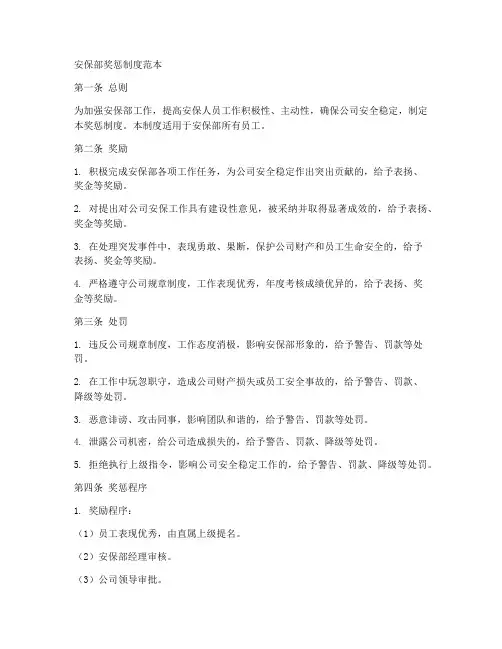 安保部奖惩制度范本

第一条 总则

为加强安保部工作，提高安保人员工作积极性、主动性，确保公司安全稳定，制定本奖惩制度。本制度适用于安保部所有员工。

第二条 奖励

1. 积极完成安保部各项工作任务，为公司安全稳定作出突出贡献的，给予表扬、奖金等奖励。

2. 对提出对公司安保工作具有建设性意见，被采纳并取得显著成效的，给予表扬、奖金等奖励。

3. 在处理突发事件中，表现勇敢、果断，保护公司财产和员工生命安全的，给予表扬、奖金等奖励。

4. 严格遵守公司规章制度，工作表现优秀，年度考核成绩优异的，给予表扬、奖金等奖励。

第三条 处罚

1. 违反公司规章制度，工作态度消极，影响安保部形象的，给予警告、罚款等处罚。

2. 在工作中玩忽职守，造成公司财产损失或员工安全事故的，给予警告、罚款、降级等处罚。

3. 恶意诽谤、攻击同事，影响团队和谐的，给予警告、罚款等处罚。

4. 泄露公司机密，给公司造成损失的，给予警告、罚款、降级等处罚。

5. 拒绝执行上级指令，影响公司安全稳定工作的，给予警告、罚款、降级等处罚。

第四条 奖惩程序

1. 奖励程序：

（1）员工表现优秀，由直属上级提名。

（2）安保部经理审核。

（3）公司领导审批。